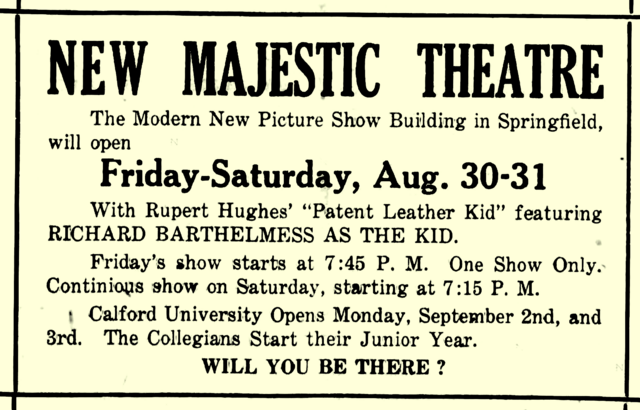 NEW MAJESTIC THEATRE

The Modern New Picture Show Building in Springfield, will open

Friday-Saturday, Aug. 30-31

With Rupert Hughes' "Patent Leather Kid" featuring RICHARD BARTHELMESS AS THE KID.

Friday's show starts at 7:45 P. M. One Show Only. Continious show on Saturday, starting at 7:15 P. M.

Calford University Opens Monday, September 2nd, and 3rd. The Collegians Start their Junior Year.

WILL YOU BE THERE ?